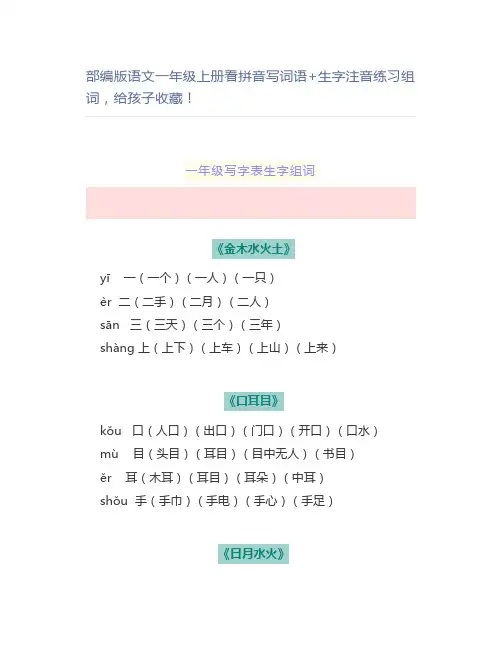 部编版语文一年级上册看拼音写词语+生字注音练习组词，给孩子收藏！

一年级写字表生字组词

《金木水火土》

yī　一（一个）（一人）（一只）

èr　二（二手）（二月）（二人）

sān　三（三天）（三个）（三年）

shàng 上（上下）（上车）（上山）（上来）

《口耳目》

kǒu　口（人口）（出口）（门口）（开口）（口水）

mù　目（头目）（耳目）（目中无人）（书目）

ěr　耳（木耳）（耳目）（耳朵）（中耳）

shǒu　手（手巾）（手电）（手心）（手足）

《日月水火》